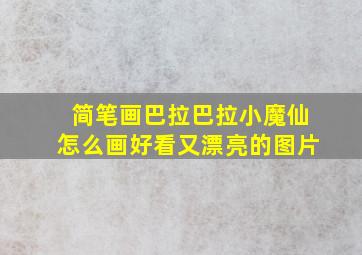 简笔画巴拉巴拉小魔仙
怎么画好看又漂亮的图片